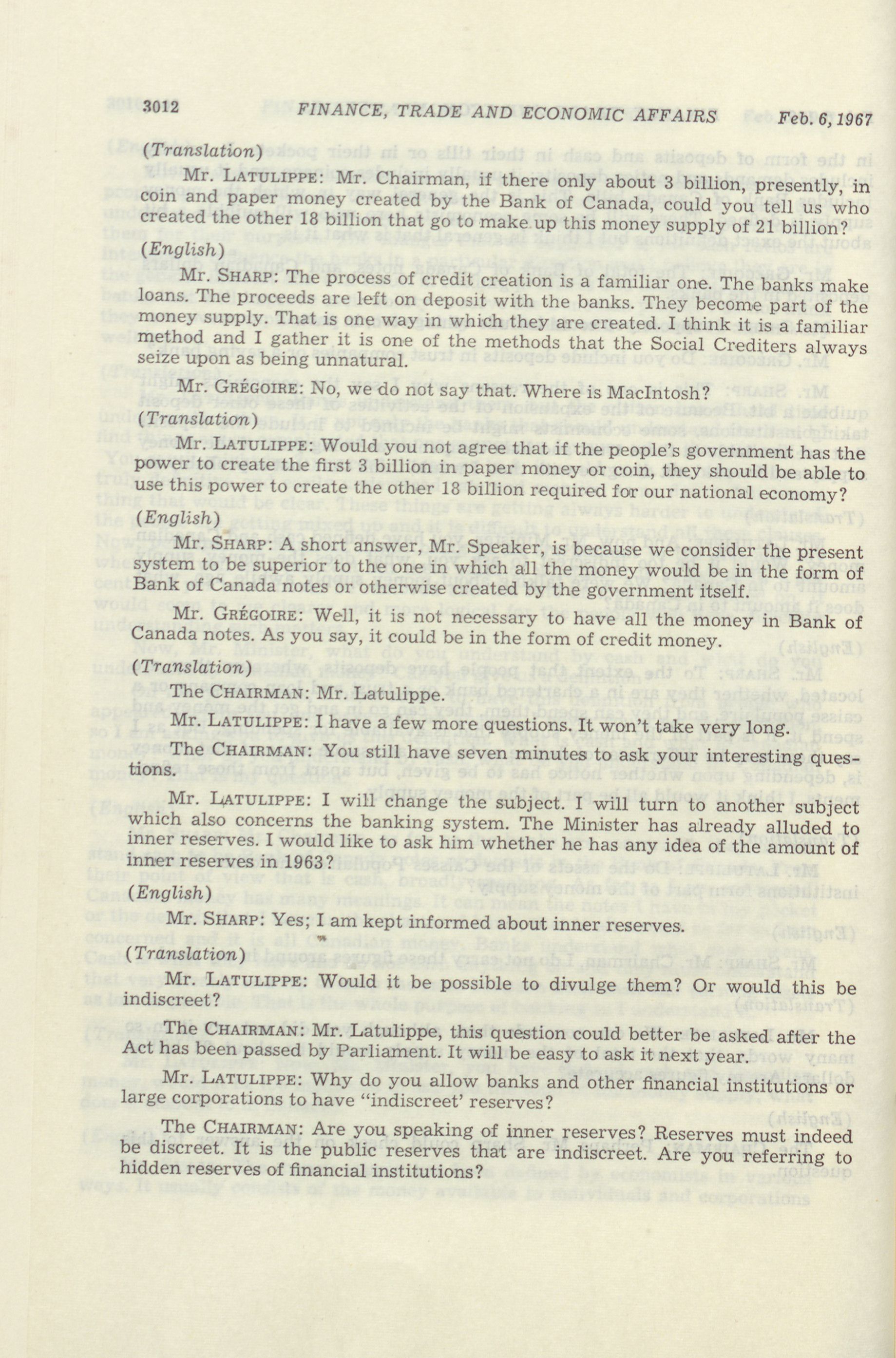 3012 FINANCE, TRADE AND ECONOMIC AFFAIRS Feb. 6, 1967

(Translation)

Mr. LATULIPPE: Mr. Chairman, if there only about 3 billion, presently, in coin and paper money created by the Bank of Canada, could you tell us who created the other 18 billion that go to make up this money supply of 21 billion?

(English)

Mr. SHARP: The process of credit creation is a familiar one. The banks make loans. The proceeds are left on deposit with the banks. They become part of the money supply. That is one way in which they are created. I think it is a familiar method and I gather it is one of the methods that the Social Crediters always seize upon as being unnatural.

Mr. GRÉGOIRE: No, we do not say that. Where is MacIntosh?

(Translation)

Mr. LATULIPPE: Would you not agree that if the people's government has the power to create the first 3 billion in paper money or coin, they should be able to use this power to create the other 18 billion required for our national economy?

(English)

Mr. SHARP: A short answer, Mr. Speaker, is because we consider the present system to be superior to the one in which all the money would be in the form of Bank of Canada notes or otherwise created by the government itself.

Mr. GRÉGOIRE: Well, it is not necessary to have all the money in Bank of Canada notes. As you say, it could be in the form of credit money.

(Translation)

The CHAIRMAN: Mr. Latulippe.

Mr. LATULIPPE: I have a few more questions. It won't take very long.

The CHAIRMAN: You still have seven minutes to ask your interesting questions.

Mr. LATULIPPE: I will change the subject. I will turn to another subject which also concerns the banking system. The Minister has already alluded to inner reserves. I would like to ask him whether he has any idea of the amount of inner reserves in 1963?

(English)

Mr. SHARP: Yes; I am kept informed about inner reserves.

(Translation)

Mr. LATULIPPE: Would it be possible to divulge them? Or would this be indiscreet?

The CHAIRMAN: Mr. Latulippe, this question could better be asked after the Act has been passed by Parliament. It will be easy to ask it next year.

Mr. LATULIPPE: Why do you allow banks and other financial institutions or large corporations to have "indiscreet' reserves?

The CHAIRMAN: Are you speaking of inner reserves? Reserves must indeed be discreet. It is the public reserves that are indiscreet. Are you referring to hidden reserves of financial institutions?